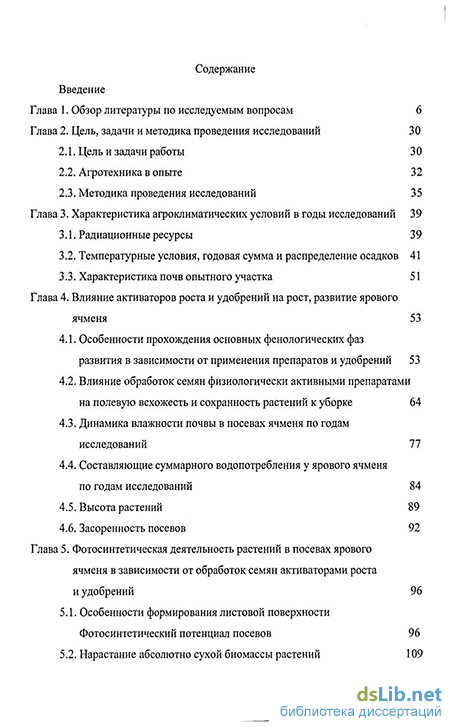 Содержание

Введение

Глава 1. Обзор литературы по исследуемым вопросам 6

Глава 2. Цель, задачи и методика проведения исследований 30

2.1. Цель и задачи работы 30

2.2. Агротехника в опыте 32

2.3. Методика проведения исследований 35

Глава 3. Характеристика агроклиматических условий в годы исследований 39

3.1. Радиационные ресурсы 39

3.2. Температурные условия, годовая сумма и распределение осадков 41

3.3. Характеристика почв опытного участка 51

Глава 4. Влияние активаторов роста и удобрений на рост, развитие ярового ячменя 53

4.1. Особенности прохождения основных фенологических фаз развития в зависимости от применения препаратов и удобрений 53

4.2. Влияние обработок семян физиологически активными препаратами на полевую всхожесть и сохранность растений к уборке 64

4.3. Динамика влажности почвы в посевах ячменя по годам исследований 77

4.4. Составляющие суммарного водопотребления у ярового ячменя по годам исследований 84

4.5. Высота растений 89

4.6. Засоренность посевов 92

Глава 5. Фотосинтетическая деятельность растений в посевах ярового ячменя в зависимости от обработок семян активаторами роста и удобрений 96

5.1. Особенности формирования листовой поверхности Фотосинтетический потенциал посевов 96

5.2. Нарастание абсолютно сухой биомассы растений 109

dsLib.net
библиотека диссертаций